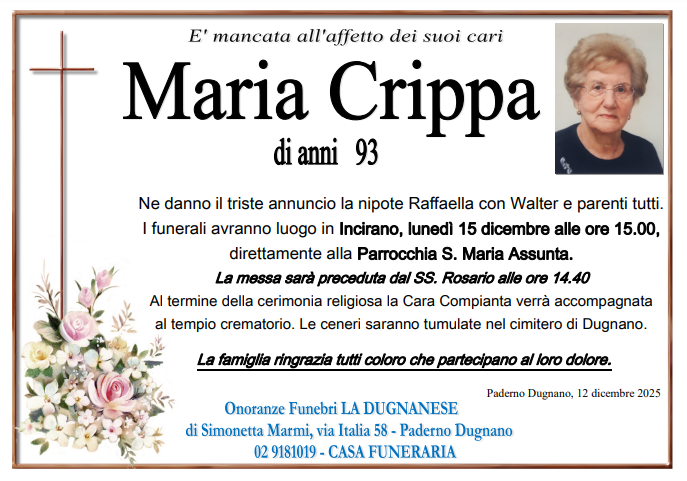 E' mancata all'affetto dei suoi cari

Maria Crippa

di anni 93

Ne danno il triste annuncio la nipote Raffaella con Walter e parenti tutti. I funerali avranno luogo in Incirano, lunedì 15 dicembre alle ore 15.00, direttamente alla Parrocchia S. Maria Assunta.

La messa sarà preceduta dal SS. Rosario alle ore 14.40

Al termine della cerimonia religiosa la Cara Compianta verrà accompagnata al tempio crematorio. Le ceneri saranno tumulate nel cimitero di Dugnano.

La famiglia ringrazia tutti coloro che partecipano al loro dolore.

Paderno Dugnano, 12 dicembre 2025

Onoranze Funebri LA DUGNANESE
di Simonetta Marmi, via Italia 58 - Paderno Dugnano
02 9181019 - CASA FUNERARIA